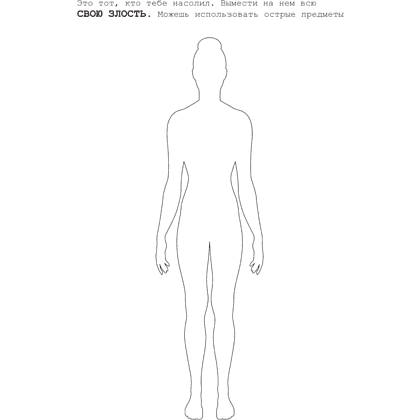 Это тот, кто тебе насолил. Вымести на нем всю СВОЮ ЗЛОСТЬ. Можешь использовать острые предметы